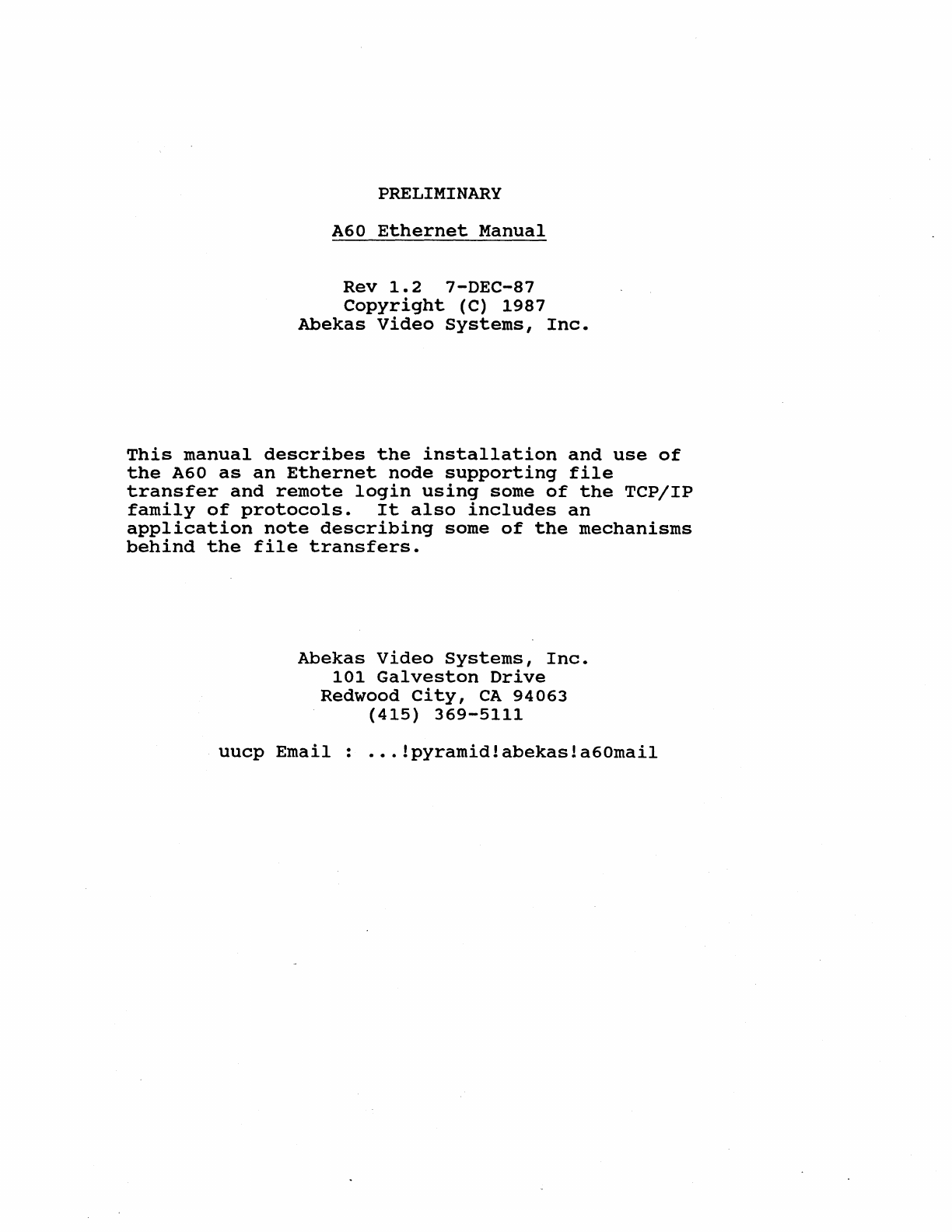 PRELIMINARY

A60 Ethernet Manual

Rev 1.2 7-DEC-87
Copyright (C) 1987
Abekas Video Systems, Inc.

This manual describes the installation and use of the A60 as an Ethernet node supporting file transfer and remote login using some of the TCP/IP family of protocols. It also includes an application note describing some of the mechanisms behind the file transfers.

Abekas Video Systems, Inc.
101 Galveston Drive
Redwood City, CA 94063
(415) 369-5111

uucp Email : ...!pyramid!abekas!a60mail